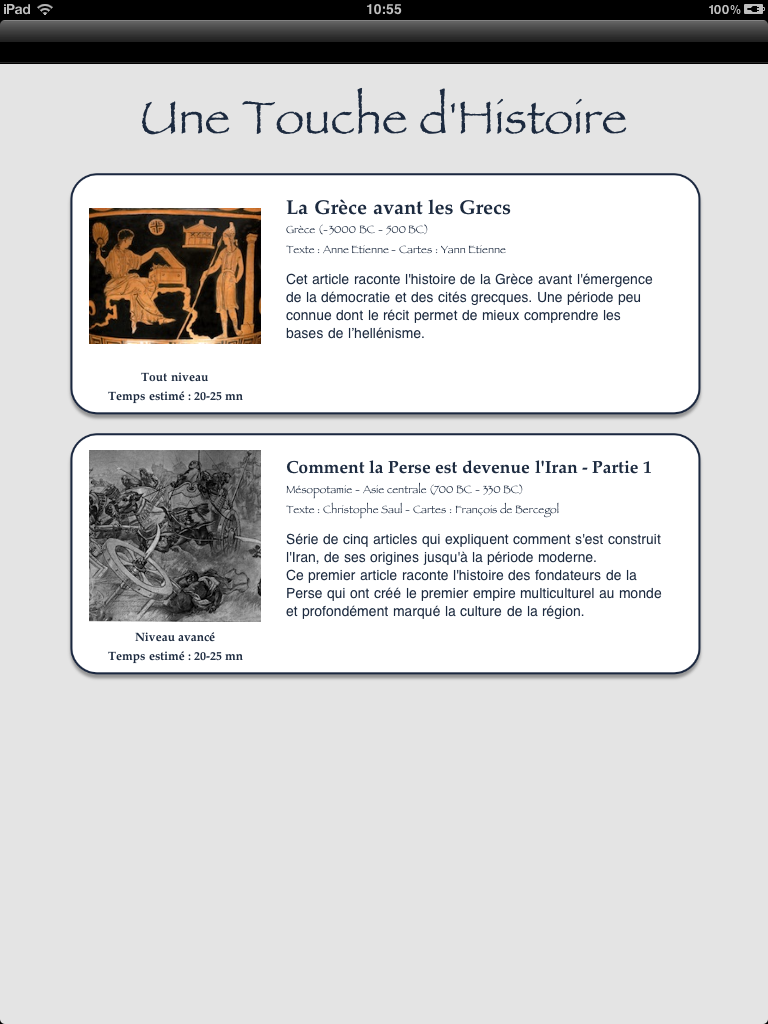 iPad
10:55
100%

Une Touche d'Histoire

La Grèce avant les Grecs
Grèce (-3000 BC - 500 BC)
Texte : Anne Etienne - Cartes : Yann Etienne

Cet article raconte l'histoire de la Grèce avant l'émergence de la démocratie et des cités grecques. Une période peu connue dont le récit permet de mieux comprendre les bases de l'hellénisme.

Tout niveau
Temps estimé : 20-25 mn

Comment la Perse est devenue l'Iran - Partie 1
Mésopotamie - Asie centrale (700 BC - 330 BC)
Texte : Christophe Saul - Cartes : François de Bercegol

Série de cinq articles qui expliquent comment s'est construit l'Iran, de ses origines jusqu'à la période moderne.
Ce premier article raconte l'histoire des fondateurs de la Perse qui ont créé le premier empire multiculturel au monde et profondément marqué la culture de la région.

Niveau avancé
Temps estimé : 20-25 mn